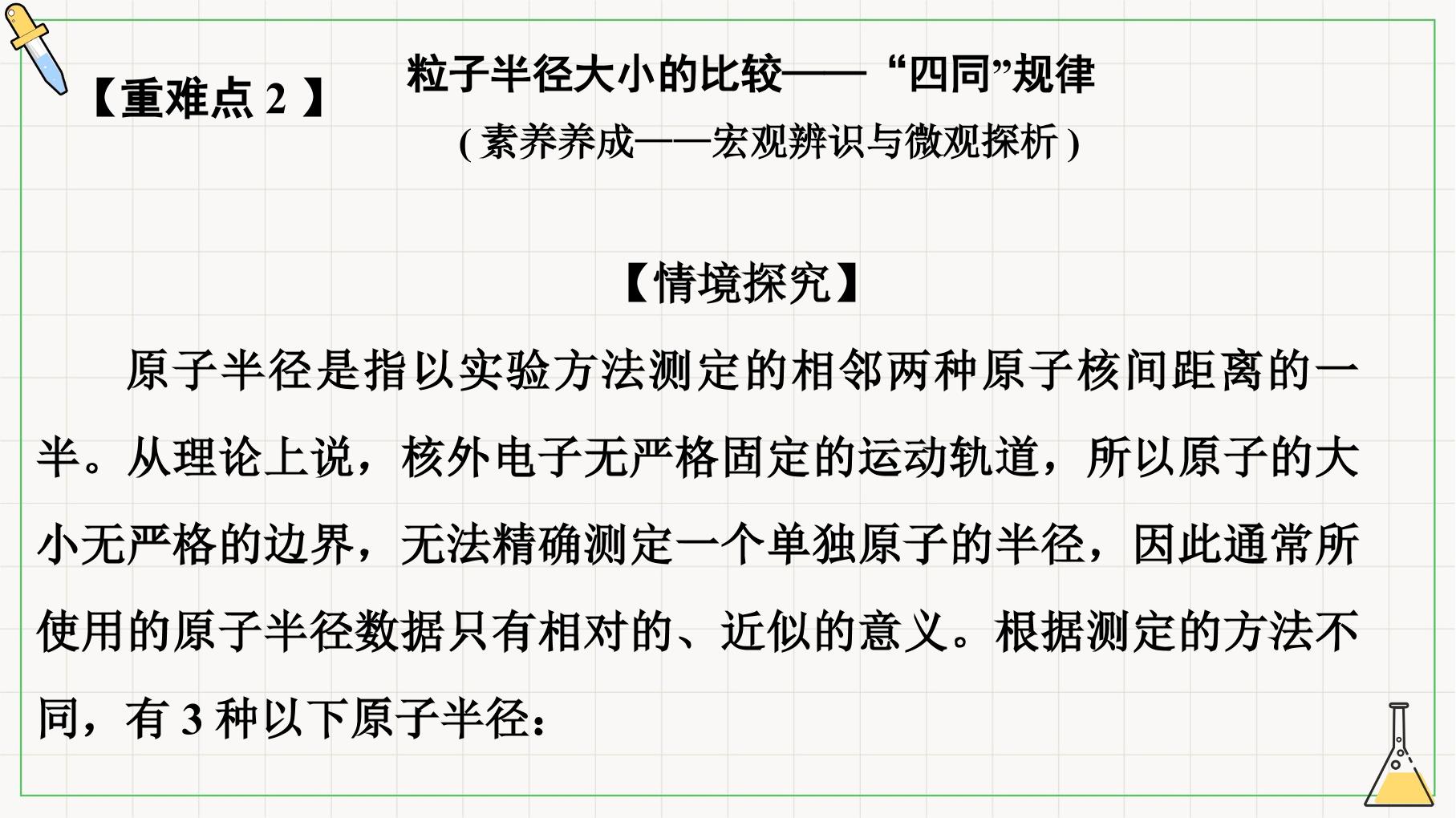 【重难点2】

粒子半径大小的比较——“四同”规律

(素养养成——宏观辨识与微观探析)

【情境探究】

原子半径是指以实验方法测定的相邻两种原子核间距离的一半。从理论上说，核外电子无严格固定的运动轨道，所以原子的大小无严格的边界，无法精确测定一个单独原子的半径，因此通常所使用的原子半径数据只有相对的、近似的意义。根据测定的方法不同，有3种以下原子半径：